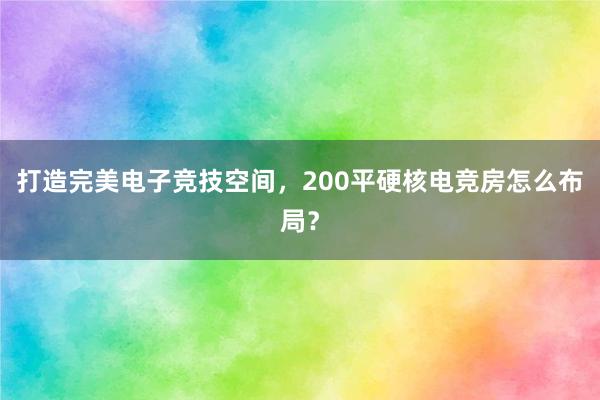 打造完美电子竞技空间，200平硬核电竞房怎么布局？